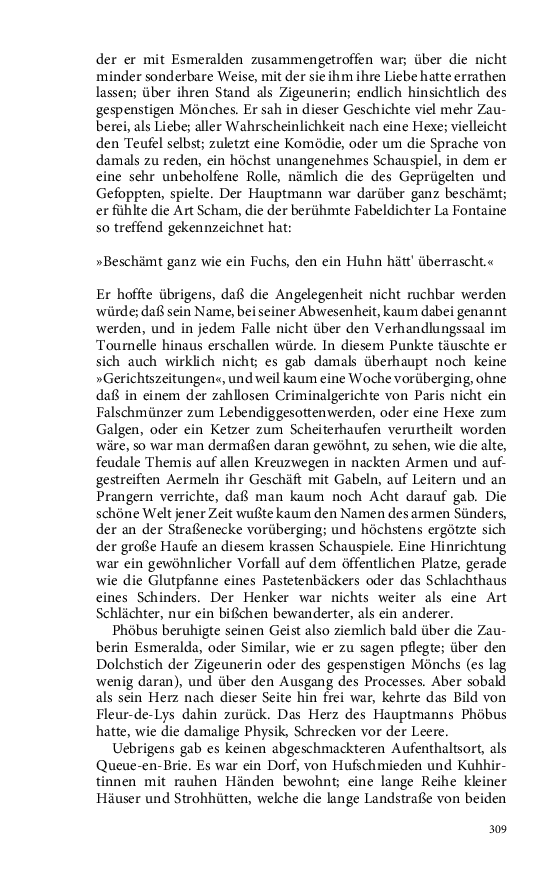 der er mit Esmeralden zusammengetroffen war; über die nicht minder sonderbare Weise, mit der sie ihm ihre Liebe hatte errathen lassen; über ihren Stand als Zigeunerin; endlich hinsichtlich des gespenstigen Mönches. Er sah in dieser Geschichte viel mehr Zauberei, als Liebe; aller Wahrscheinlichkeit nach eine Hexe; vielleicht den Teufel selbst; zuletzt eine Komödie, oder um die Sprache von damals zu reden, ein höchst unangenehmes Schauspiel, in dem er eine sehr unbeholfene Rolle, nämlich die des Geprügelten und Gefoppten, spielte. Der Hauptmann war darüber ganz beschämt; er fühlte die Art Scham, die der berühmte Fabeldichter La Fontaine so treffend gekennzeichnet hat:

»Beschämt ganz wie ein Fuchs, den ein Huhn hätt' überrascht.«

Er hoffte übrigens, daß die Angelegenheit nicht ruchbar werden würde; daß sein Name, bei seiner Abwesenheit, kaum dabei genannt werden, und in jedem Falle nicht über den Verhandlungssaal im Tournelle hinaus erschallen würde. In diesem Punkte täuschte er sich auch wirklich nicht; es gab damals überhaupt noch keine »Gerichtszeitungen«, und weil kaum eine Woche vorüberging, ohne daß in einem der zahllosen Criminalgerichte von Paris nicht ein Falschmünzer zum Lebendiggesottenwerden, oder eine Hexe zum Galgen, oder ein Ketzer zum Scheiterhaufen verurtheilt worden wäre, so war man dermaßen daran gewöhnt, zu sehen, wie die alte, feudale Themis auf allen Kreuzwegen in nackten Armen und aufgestreiften Aermeln ihr Geschäft mit Gabeln, auf Leitern und an Prangern verrichte, daß man kaum noch Acht darauf gab. Die schöne Welt jener Zeit wußte kaum den Namen des armen Sünders, der an der Straßenecke vorüberging; und höchstens ergötzte sich der große Haufe an diesem krassen Schauspiele. Eine Hinrichtung war ein gewöhnlicher Vorfall auf dem öffentlichen Platze, gerade wie die Glutpfanne eines Pastetenbäckers oder das Schlachthaus eines Schinders. Der Henker war nichts weiter als eine Art Schlächter, nur ein bißchen bewanderter, als ein anderer.

Phöbus beruhigte seinen Geist also ziemlich bald über die Zauberin Esmeralda, oder Similar, wie er zu sagen pflegte; über den Dolchstich der Zigeunerin oder des gespenstigen Mönchs (es lag wenig daran), und über den Ausgang des Processes. Aber sobald als sein Herz nach dieser Seite hin frei war, kehrte das Bild von Fleur-de-Lys dahin zurück. Das Herz des Hauptmanns Phöbus hatte, wie die damalige Physik, Schrecken vor der Leere.

Uebrigens gab es keinen abgeschmackteren Aufenthaltsort, als Queue-en-Brie. Es war ein Dorf, von Hufschmieden und Kuhhirtinnen mit rauhen Händen bewohnt; eine lange Reihe kleiner Häuser und Strohhütten, welche die lange Landstraße von beiden

309